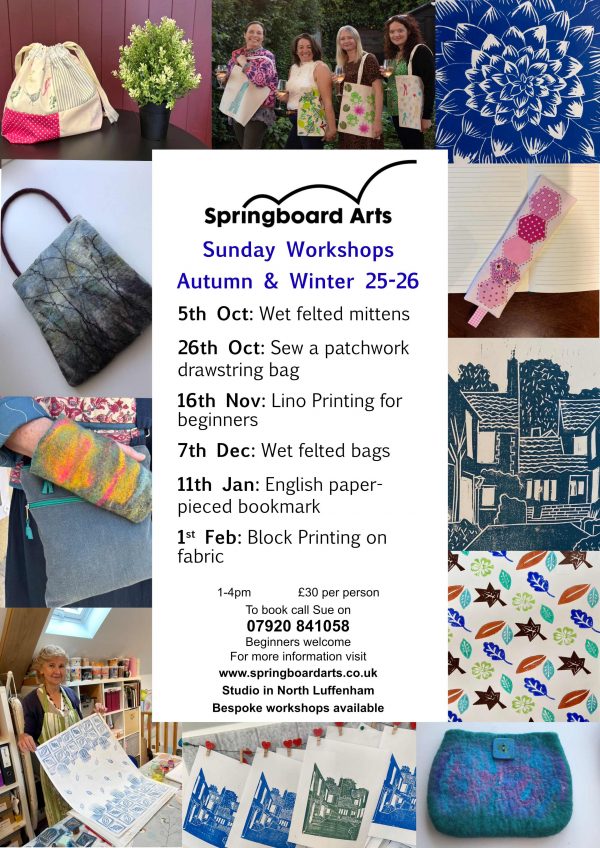 Springboard Arts

Sunday Workshops
Autumn & Winter 25-26

5th Oct: Wet felted mittens

26th Oct: Sew a patchwork drawstring bag

16th Nov: Lino Printing for beginners

7th Dec: Wet felted bags

11th Jan: English paper-pieced bookmark

1st Feb: Block Printing on fabric

1-4pm £30 per person
To book call Sue on
07920 841058
Beginners welcome
For more information visit
www.springboardarts.co.uk
Studio in North Luffenham
Bespoke workshops available